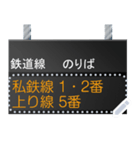 鉄道線　のりば

私鉄線 1・2番
上り線 5番